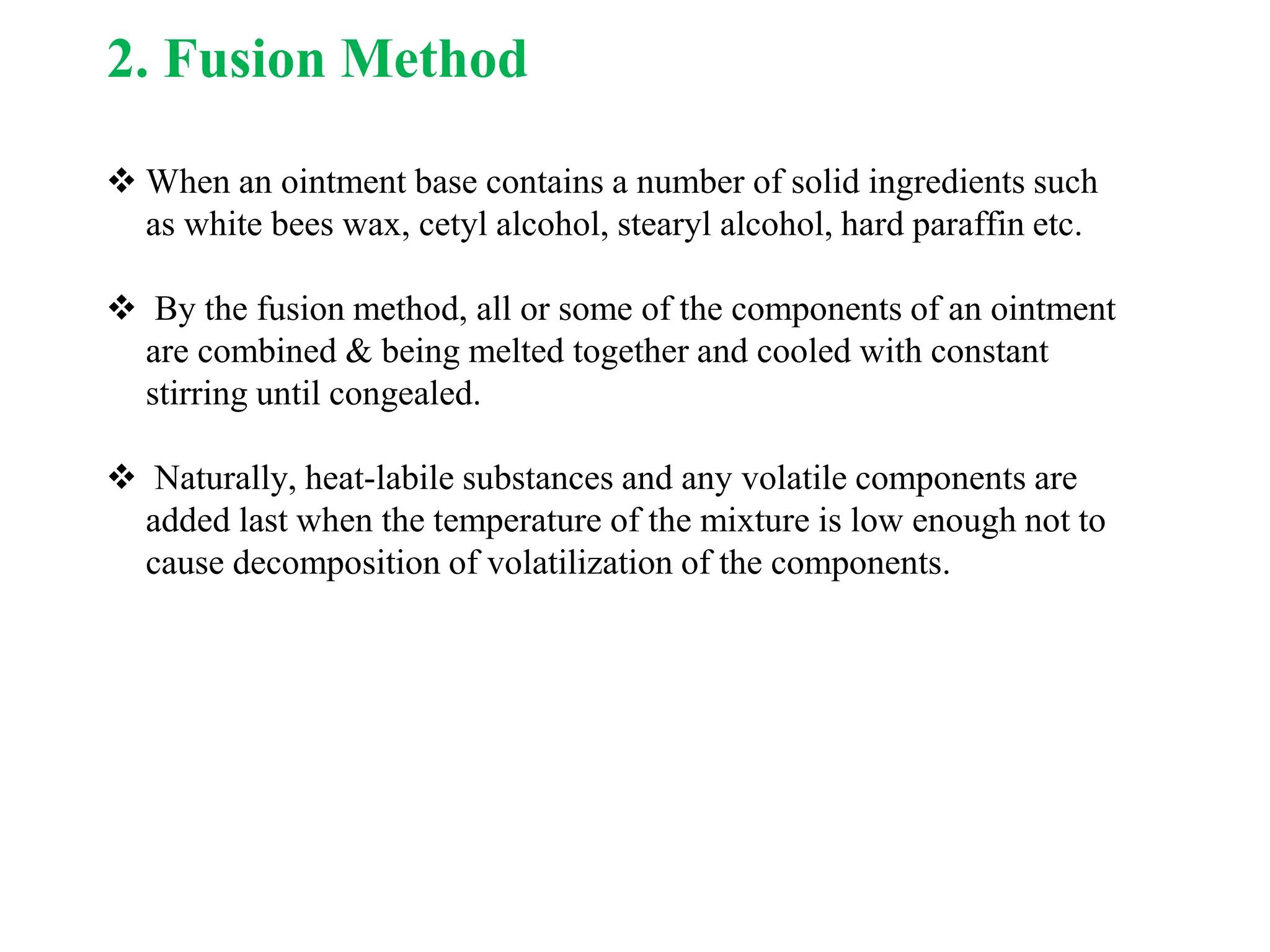 2. Fusion Method

❖ When an ointment base contains a number of solid ingredients such as white bees wax, cetyl alcohol, stearyl alcohol, hard paraffin etc.

❖ By the fusion method, all or some of the components of an ointment are combined & being melted together and cooled with constant stirring until congealed.

❖ Naturally, heat-labile substances and any volatile components are added last when the temperature of the mixture is low enough not to cause decomposition of volatilization of the components.